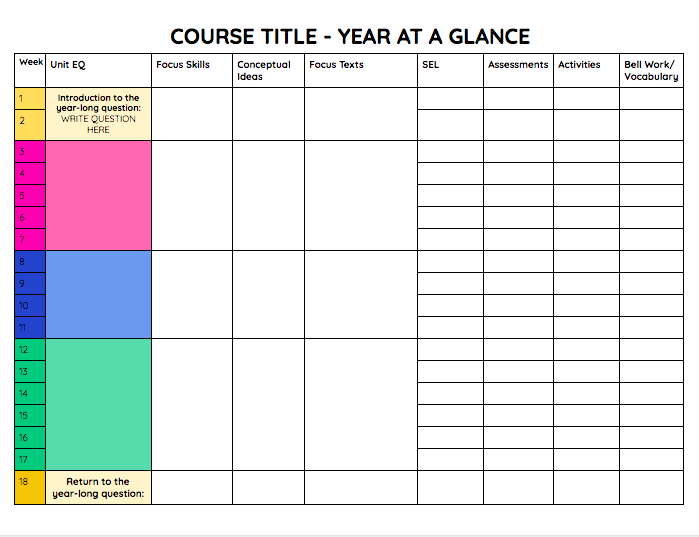 COURSE TITLE - YEAR AT A GLANCE

| Week | Unit EQ | Focus Skills | Conceptual Ideas | Focus Texts | SEL | Assessments | Activities | Bell Work/ Vocabulary |
|---|---|---|---|---|---|---|---|---|
| 1 | Introduction to the year-long question: WRITE QUESTION HERE | | | | | | | |
| 2 | | | | | | | | |
| 3 | | | | | | | | |
| 4 | | | | | | | | |
| 5 | | | | | | | | |
| 6 | | | | | | | | |
| 7 | | | | | | | | |
| 8 | | | | | | | | |
| 9 | | | | | | | | |
| 10 | | | | | | | | |
| 11 | | | | | | | | |
| 12 | | | | | | | | |
| 13 | | | | | | | | |
| 14 | | | | | | | | |
| 15 | | | | | | | | |
| 16 | | | | | | | | |
| 17 | | | | | | | | |
| 18 | Return to the year-long question: | | | | | | | |